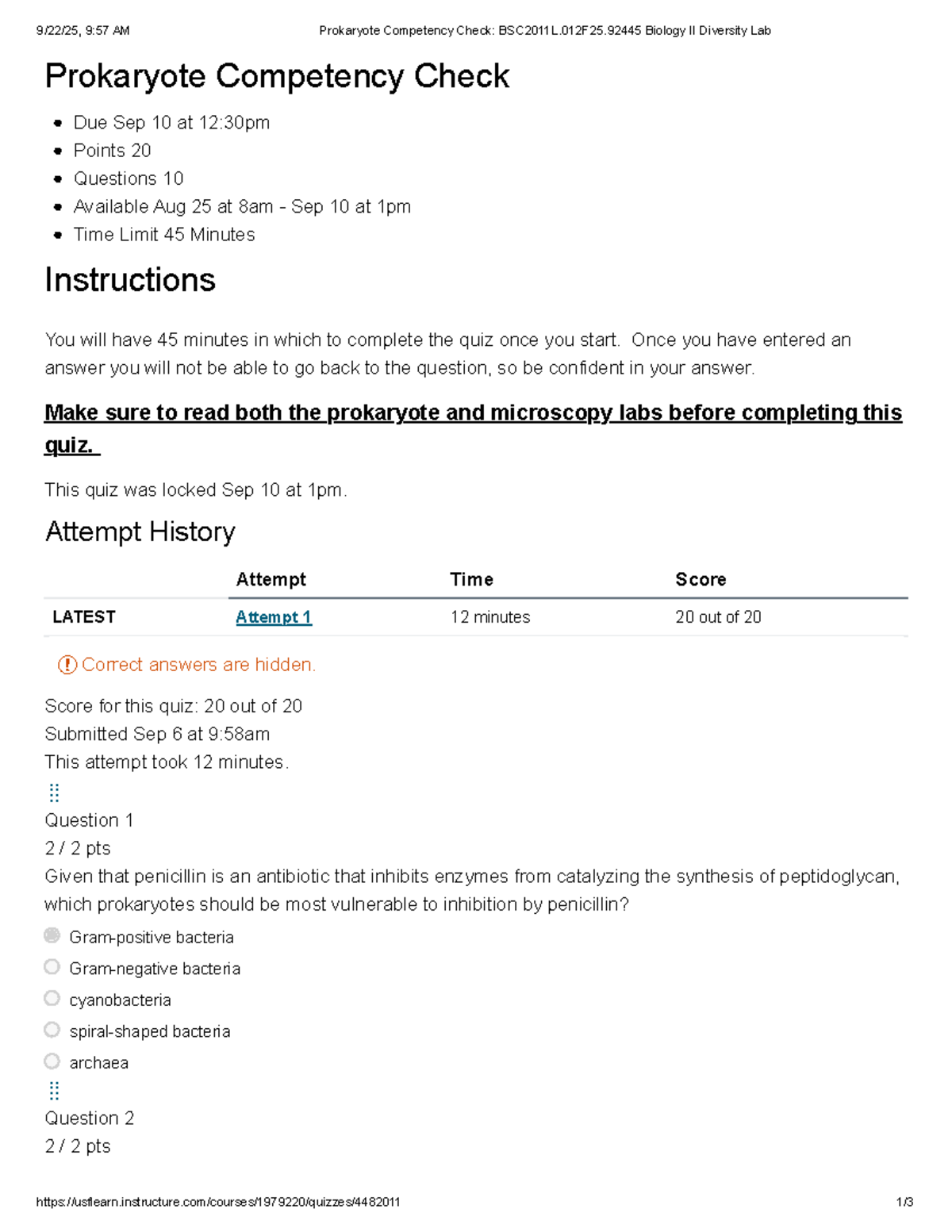 9/22/25, 9:57 AM Prokaryote Competency Check: BSC2011L.012F25.92445 Biology II Diversity Lab

Prokaryote Competency Check

- Due Sep 10 at 12:30pm
- Points 20
- Questions 10
- Available Aug 25 at 8am - Sep 10 at 1pm
- Time Limit 45 Minutes

Instructions

You will have 45 minutes in which to complete the quiz once you start. Once you have entered an answer you will not be able to go back to the question, so be confident in your answer.

Make sure to read both the prokaryote and microscopy labs before completing this quiz.

This quiz was locked Sep 10 at 1pm.

Attempt History

| | Attempt | Time | Score |
|---|---|---|---|
| LATEST | Attempt 1 | 12 minutes | 20 out of 20 |

Correct answers are hidden.

Score for this quiz: 20 out of 20
Submitted Sep 6 at 9:58am
This attempt took 12 minutes.

Question 1
2 / 2 pts
Given that penicillin is an antibiotic that inhibits enzymes from catalyzing the synthesis of peptidoglycan, which prokaryotes should be most vulnerable to inhibition by penicillin?

Gram-positive bacteria
Gram-negative bacteria
cyanobacteria
spiral-shaped bacteria
archaea

Question 2
2 / 2 pts

https://usflearn.instructure.com/courses/1979220/quizzes/4482011 1/3